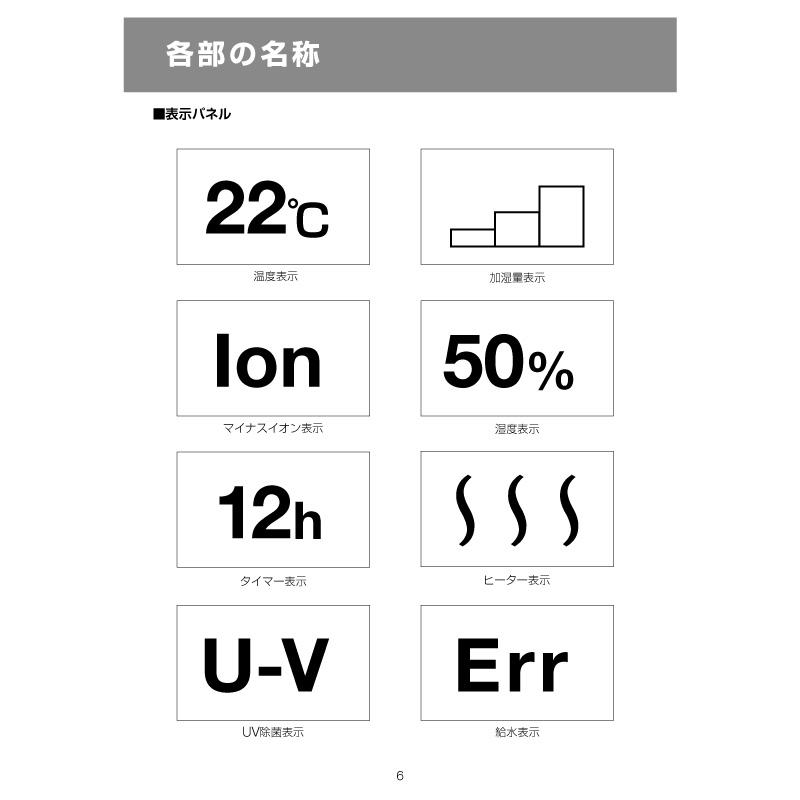 各部の名称

■表示パネル

22℃

温度表示

加湿量表示

Ion

マイナスイオン表示

50%

湿度表示

12h

タイマー表示

ヒーター表示

U-V

UV除菌表示

Err

給水表示

6